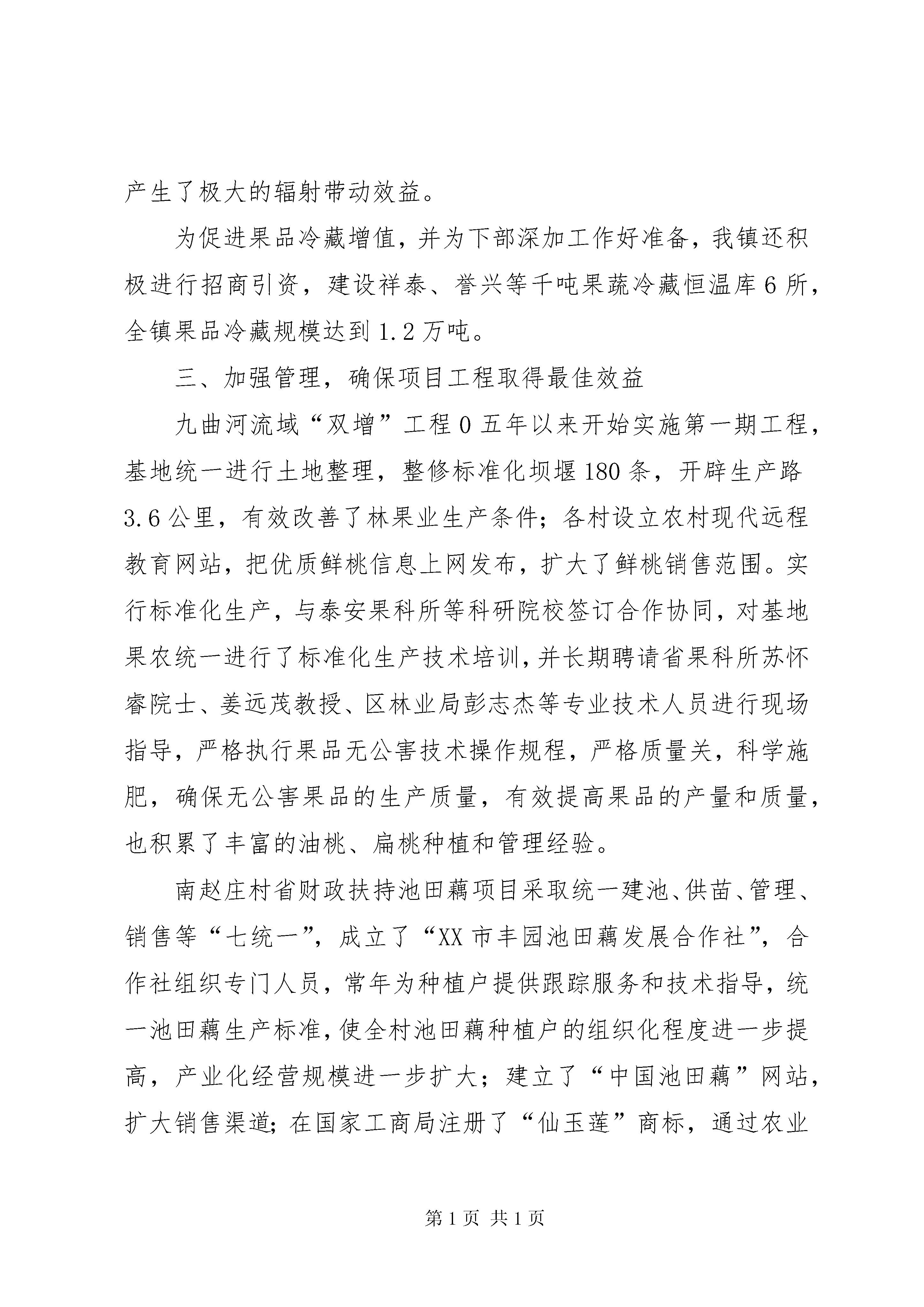 产生了极大的辐射带动效益。

为促进果品冷藏增值，并为下部深加工作好准备，我镇还积极进行招商引资，建设祥泰、誉兴等千吨果蔬冷藏恒温库6所，全镇果品冷藏规模达到1.2万吨。

三、加强管理，确保项目工程取得最佳效益

九曲河流域“双增”工程0五年以来开始实施第一期工程，基地统一进行土地整理，整修标准化坝堰180条，开辟生产路3.6公里，有效改善了林果业生产条件；各村设立农村现代远程教育网站，把优质鲜桃信息上网发布，扩大了鲜桃销售范围。实行标准化生产，与泰安果科所等科研院校签订合作协同，对基地果农统一进行了标准化生产技术培训，并长期聘请省果科所苏怀睿院士、姜远茂教授、区林业局彭志杰等专业技术人员进行现场指导，严格执行果品无公害技术操作规程，严格质量关，科学施肥，确保无公害果品的生产质量，有效提高果品的产量和质量，也积累了丰富的油桃、扁桃种植和管理经验。

南赵庄村省财政扶持池田藕项目采取统一建池、供苗、管理、销售等“七统一”，成立了“XX市丰园池田藕发展合作社”，合作社组织专门人员，常年为种植户提供跟踪服务和技术指导，统一池田藕生产标准，使全村池田藕种植户的组织化程度进一步提高，产业化经营规模进一步扩大；建立了“中国池田藕”网站，扩大销售渠道；在国家工商局注册了“仙玉莲”商标，通过农业

第1页 共1页